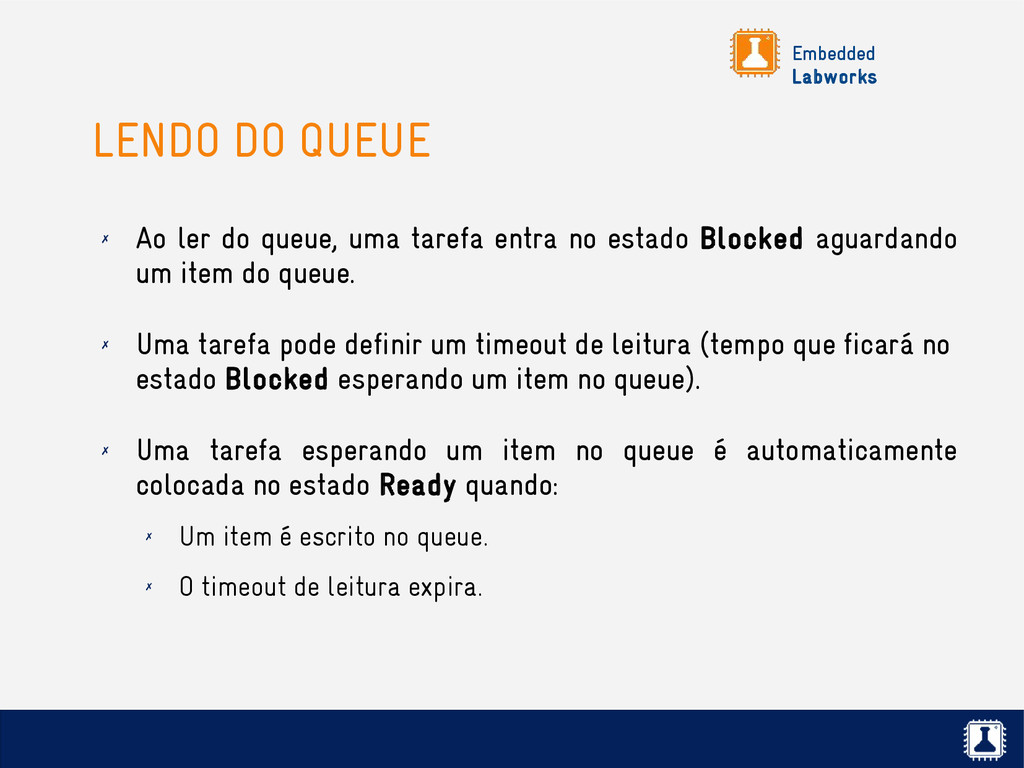 Embedded
Labworks

LENDO DO QUEUE

✗ Ao ler do queue, uma tarefa entra no estado Blocked aguardando um item do queue.

✗ Uma tarefa pode definir um timeout de leitura (tempo que ficará no estado Blocked esperando um item no queue).

✗ Uma tarefa esperando um item no queue é automaticamente colocada no estado Ready quando:

✗ Um item é escrito no queue.

✗ O timeout de leitura expira.